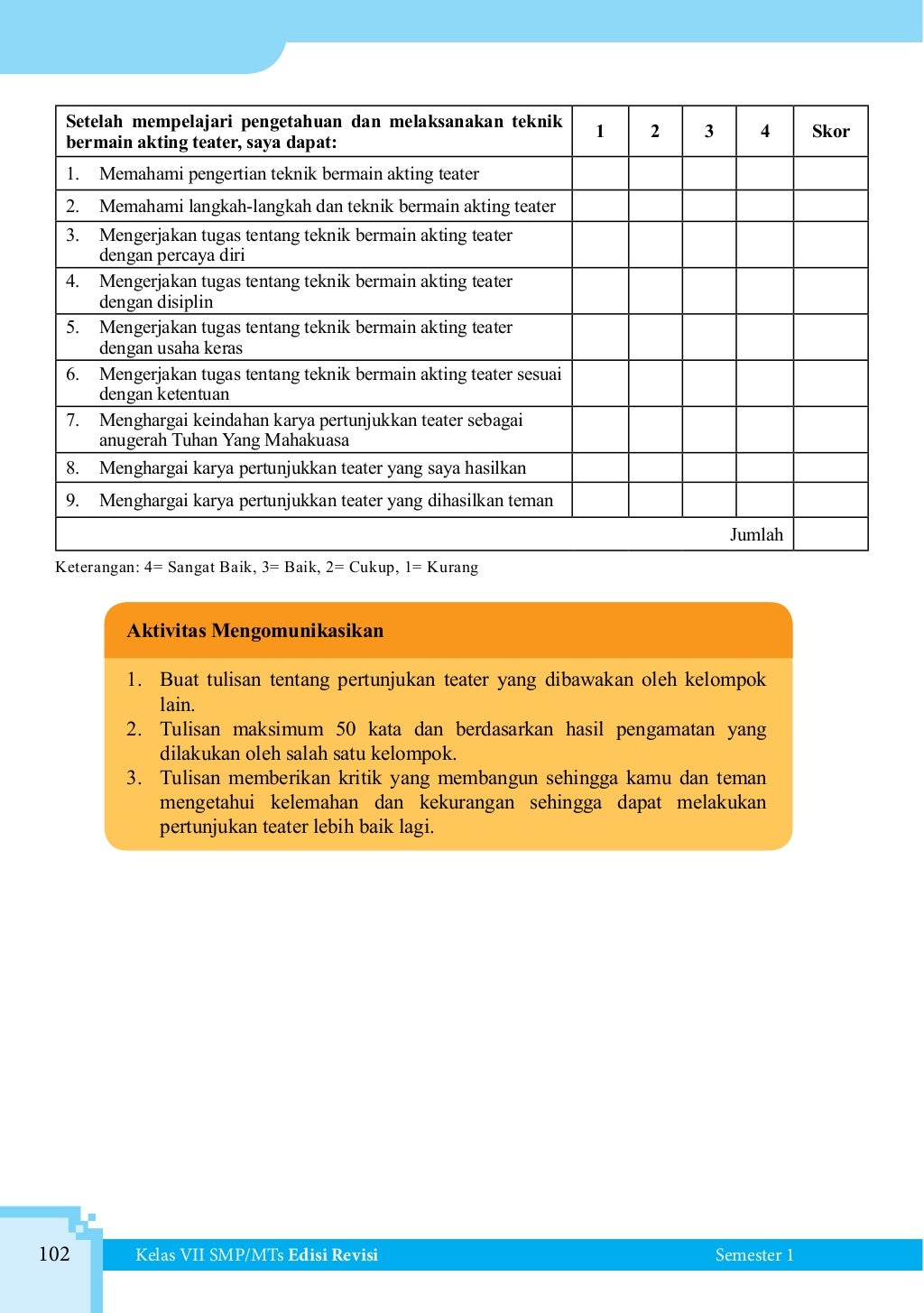 | Setelah mempelajari pengetahuan dan melaksanakan teknik bermain akting teater, saya dapat: | 1 | 2 | 3 | 4 | Skor |
|---|---|---|---|---|---|
| 1. Memahami pengertian teknik bermain akting teater | | | | | |
| 2. Memahami langkah-langkah dan teknik bermain akting teater | | | | | |
| 3. Mengerjakan tugas tentang teknik bermain akting teater dengan percaya diri | | | | | |
| 4. Mengerjakan tugas tentang teknik bermain akting teater dengan disiplin | | | | | |
| 5. Mengerjakan tugas tentang teknik bermain akting teater dengan usaha keras | | | | | |
| 6. Mengerjakan tugas tentang teknik bermain akting teater sesuai dengan ketentuan | | | | | |
| 7. Menghargai keindahan karya pertunjukkan teater sebagai anugerah Tuhan Yang Mahakuasa | | | | | |
| 8. Menghargai karya pertunjukkan teater yang saya hasilkan | | | | | |
| 9. Menghargai karya pertunjukkan teater yang dihasilkan teman | | | | | |
| Jumlah | | | | | |

Keterangan: 4= Sangat Baik, 3= Baik, 2= Cukup, 1= Kurang

Aktivitas Mengomunikasikan

1. Buat tulisan tentang pertunjukan teater yang dibawakan oleh kelompok lain.
2. Tulisan maksimum 50 kata dan berdasarkan hasil pengamatan yang dilakukan oleh salah satu kelompok.
3. Tulisan memberikan kritik yang membangun sehingga kamu dan teman mengetahui kelemahan dan kekurangan sehingga dapat melakukan pertunjukan teater lebih baik lagi.

102 Kelas VII SMP/MTs Edisi Revisi Semester 1